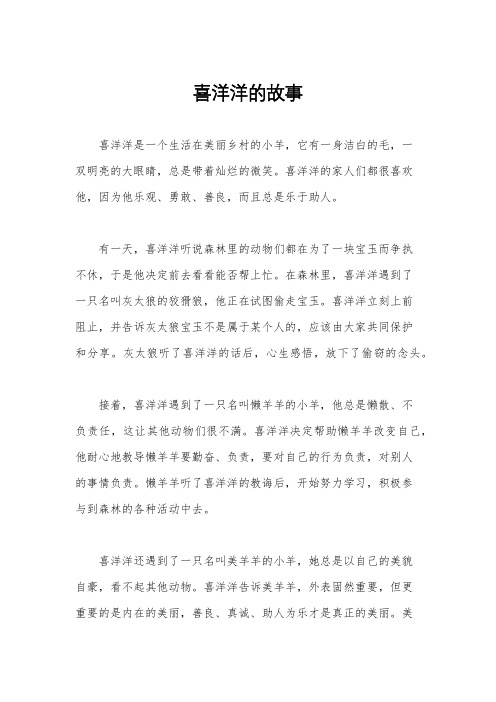 喜洋洋的故事

喜洋洋是一个生活在美丽乡村的小羊，它有一身洁白的毛，一双明亮的大眼睛，总是带着灿烂的微笑。喜洋洋的家人们都很喜欢他，因为他乐观、勇敢、善良，而且总是乐于助人。

有一天，喜洋洋听说森林里的动物们都在为了一块宝玉而争执不休，于是他决定前去看看能否帮上忙。在森林里，喜洋洋遇到了一只名叫灰太狼的狡猾狼，他正在试图偷走宝玉。喜洋洋立刻上前阻止，并告诉灰太狼宝玉不是属于某个人的，应该由大家共同保护和分享。灰太狼听了喜洋洋的话后，心生感悟，放下了偷窃的念头。

接着，喜洋洋遇到了一只名叫懒羊羊的小羊，他总是懒散、不负责任，这让其他动物们很不满。喜洋洋决定帮助懒羊羊改变自己，他耐心地教导懒羊羊要勤奋、负责，要对自己的行为负责，对别人的事情负责。懒羊羊听了喜洋洋的教诲后，开始努力学习，积极参与到森林的各种活动中去。

喜洋洋还遇到了一只名叫美羊羊的小羊，她总是以自己的美貌自豪，看不起其他动物。喜洋洋告诉美羊羊，外表固然重要，但更重要的是内在的美丽，善良、真诚、助人为乐才是真正的美丽。美